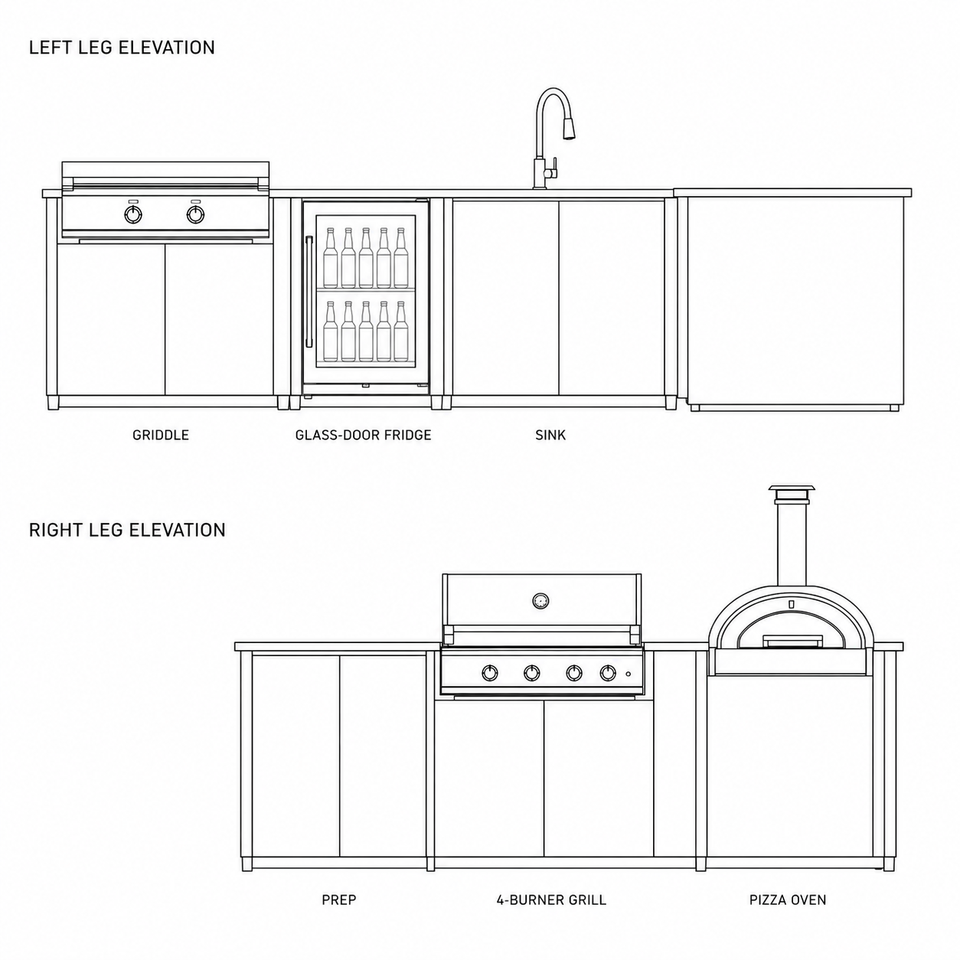 LEFT LEG ELEVATION

GRIDDLE

GLASS-DOOR FRIDGE

SINK

RIGHT LEG ELEVATION

PREP

4-BURNER GRILL

PIZZA OVEN